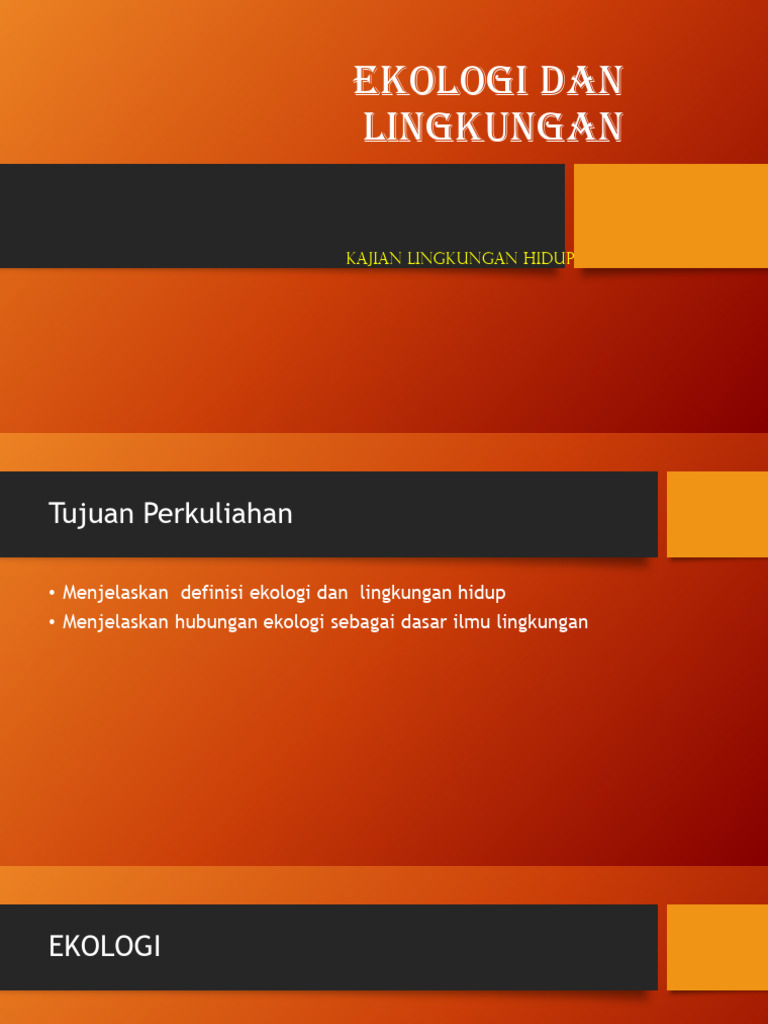 EKOLOGI DAN LINGKUNGAN

KAJIAN LINGKUNGAN HIDUP

Tujuan Perkuliahan

• Menjelaskan definisi ekologi dan lingkungan hidup
• Menjelaskan hubungan ekologi sebagai dasar ilmu lingkungan

EKOLOGI